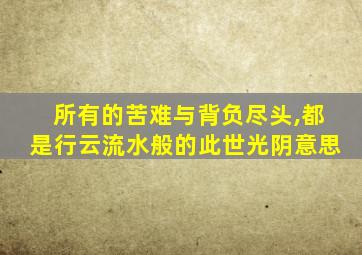 所有的苦难与背负尽头,都是行云流水般的此世光阴意思